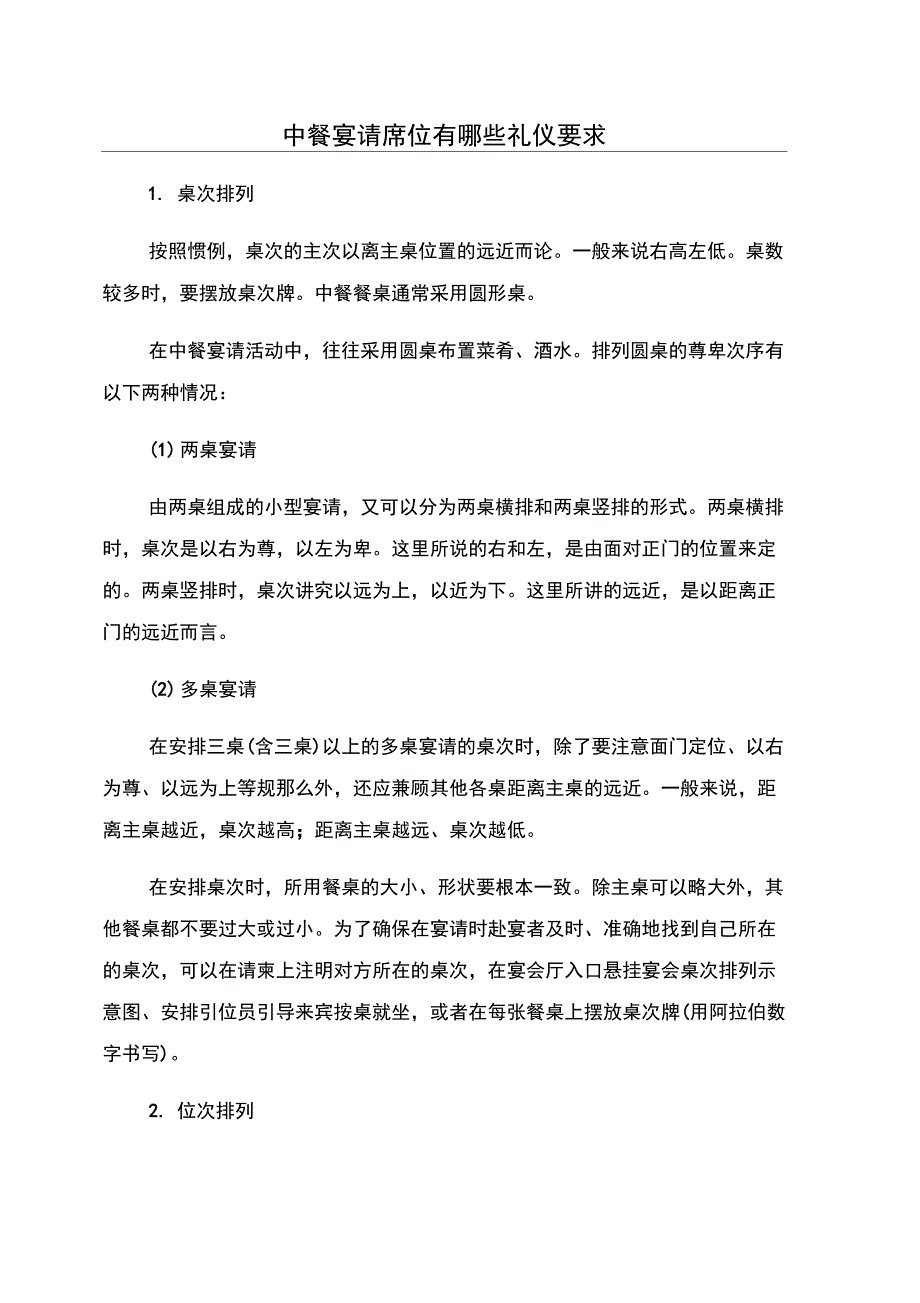 中餐宴请席位有哪些礼仪要求

1. 桌次排列

按照惯例，桌次的主次以离主桌位置的远近而论。一般来说右高左低。桌数较多时，要摆放桌次牌。中餐餐桌通常采用圆形桌。

在中餐宴请活动中，往往采用圆桌布置菜肴、酒水。排列圆桌的尊卑次序有以下两种情况：

(1) 两桌宴请

由两桌组成的小型宴请，又可以分为两桌横排和两桌竖排的形式。两桌横排时，桌次是以右为尊，以左为卑。这里所说的右和左，是由面对正门的位置来定的。两桌竖排时，桌次讲究以远为上，以近为下。这里所讲的远近，是以距离正门的远近而言。

(2) 多桌宴请

在安排三桌(含三桌)以上的多桌宴请的桌次时，除了要注意面门定位、以右为尊、以远为上等规那么外，还应兼顾其他各桌距离主桌的远近。一般来说，距离主桌越近，桌次越高；距离主桌越远、桌次越低。

在安排桌次时，所用餐桌的大小、形状要根本一致。除主桌可以略大外，其他餐桌都不要过大或过小。为了确保在宴请时赴宴者及时、准确地找到自己所在的桌次，可以在请柬上注明对方所在的桌次，在宴会厅入口悬挂宴会桌次排列示意图、安排引位员引导来宾按桌就坐，或者在每张餐桌上摆放桌次牌(用阿拉伯数字书写)。

2. 位次排列